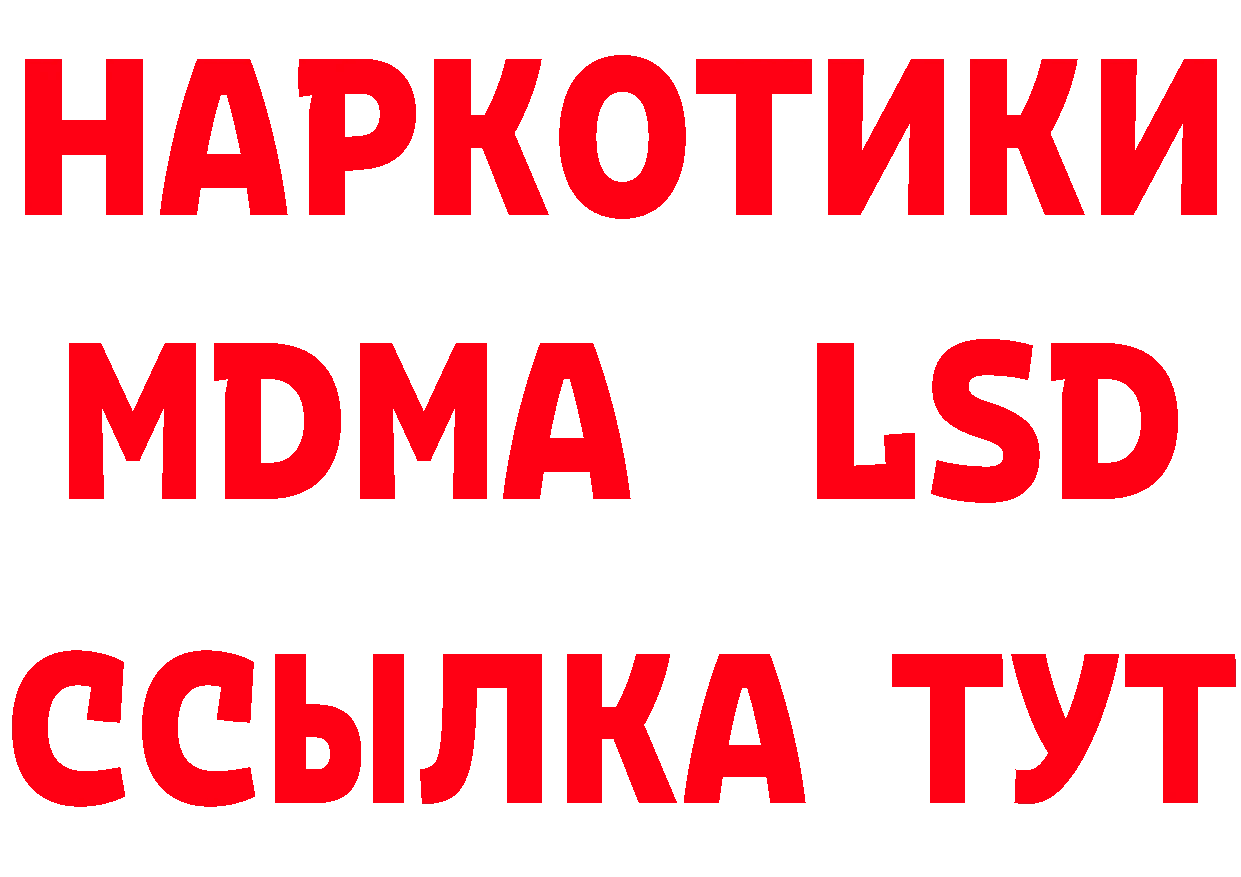 НАРКОТИКИ
MDMA LSD
ССЫЛКА ТУТ